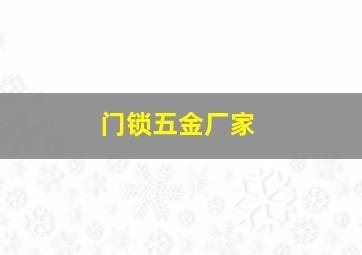 门锁五金厂家